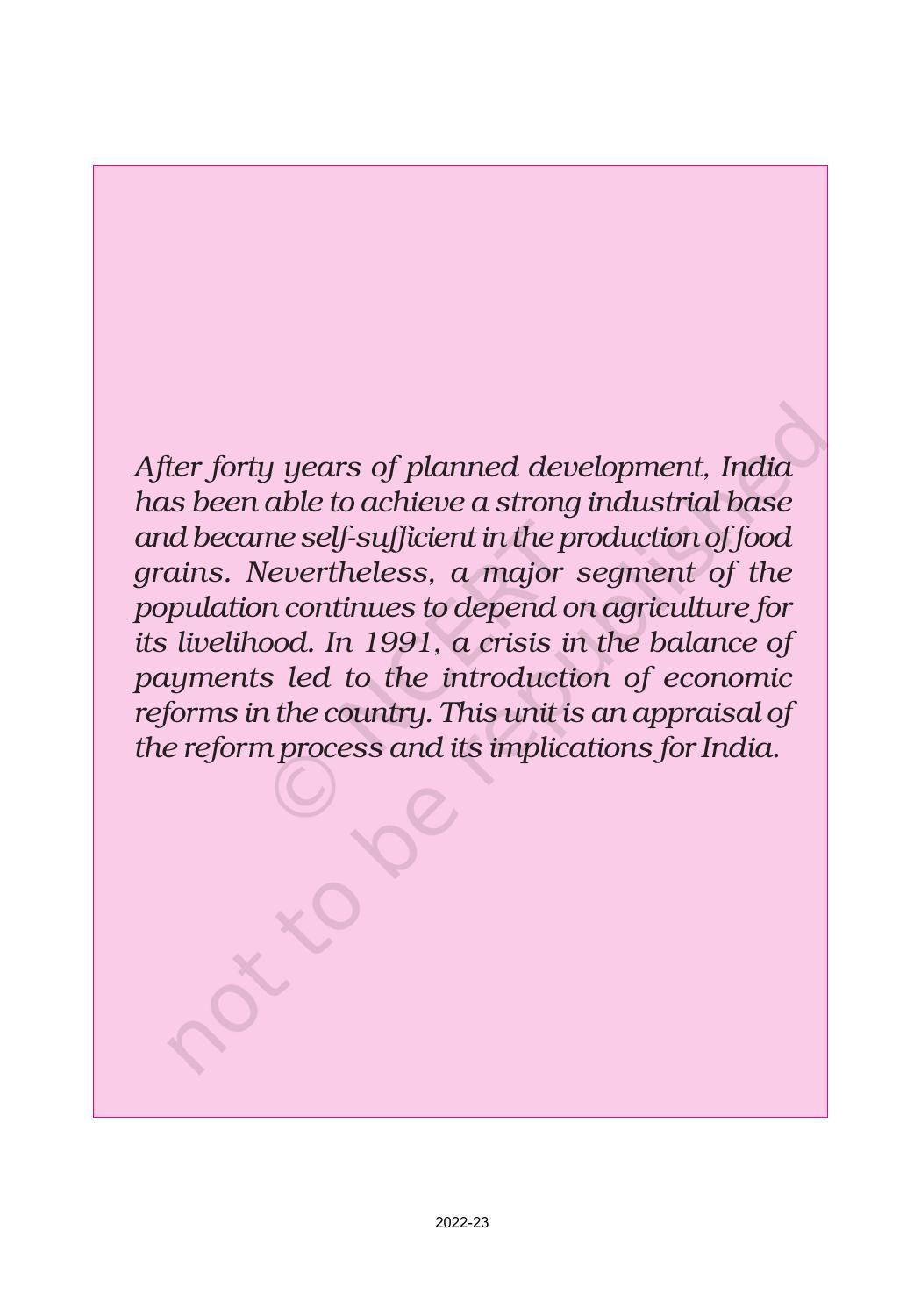 After forty years of planned development, India has been able to achieve a strong industrial base and became self-sufficient in the production of food grains. Nevertheless, a major segment of the population continues to depend on agriculture for its livelihood. In 1991, a crisis in the balance of payments led to the introduction of economic reforms in the country. This unit is an appraisal of the reform process and its implications for India.

2022-23

© NCERT not to be republished